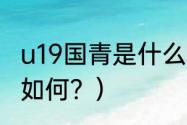 u19国青是什么
如何？）